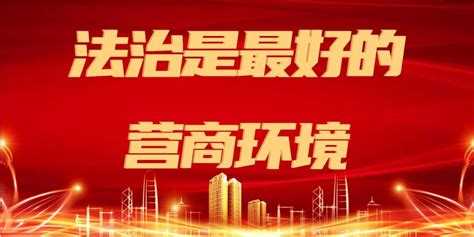 法治是最好的
营商环境